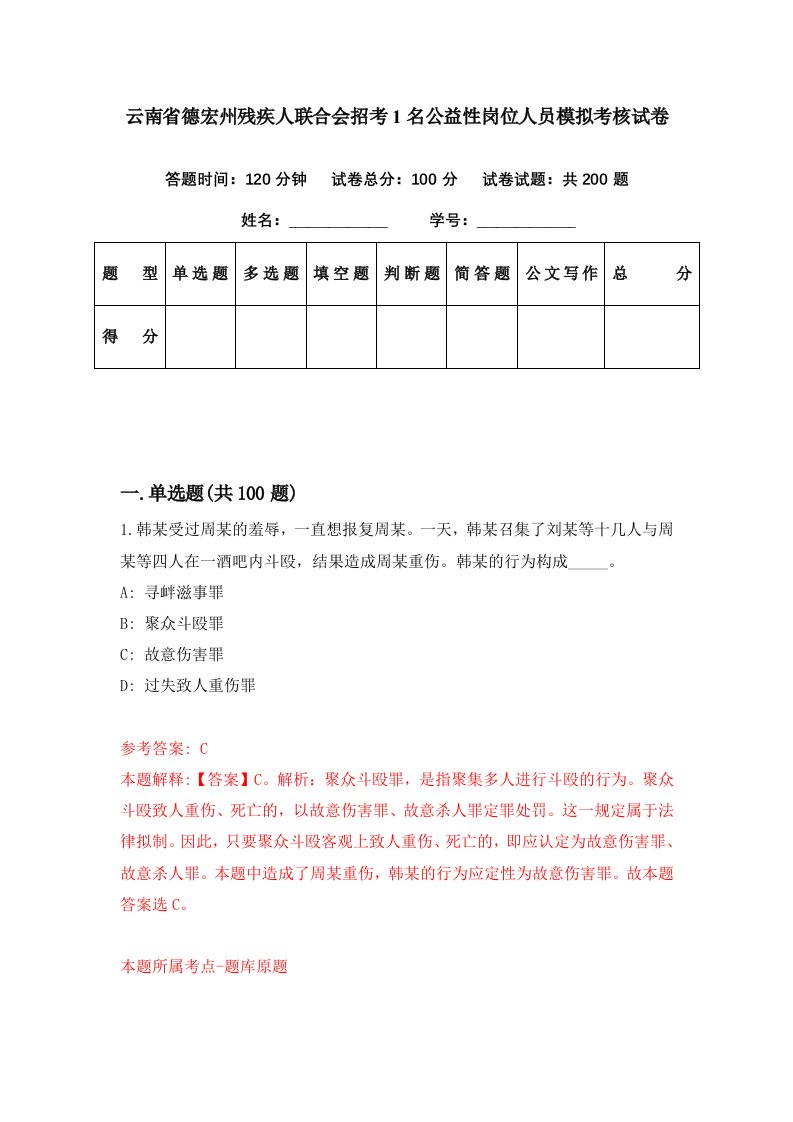 云南省德宏州残疾人联合会招考1名公益性岗位人员模拟考核试卷

答题时间：120分钟　试卷总分：100分　试卷试题：共200题

姓名：____________　学号：____________

| 题　型 | 单选题 | 多选题 | 填空题 | 判断题 | 简答题 | 公文写作 | 总　分 |
|---|---|---|---|---|---|---|---|
| 得　分 | | | | | | | |

一.单选题(共100题)

1.韩某受过周某的羞辱，一直想报复周某。一天，韩某召集了刘某等十几人与周某等四人在一酒吧内斗殴，结果造成周某重伤。韩某的行为构成_____。

A: 寻衅滋事罪

B: 聚众斗殴罪

C: 故意伤害罪

D: 过失致人重伤罪

参考答案: C

本题解释:【答案】C。解析：聚众斗殴罪，是指聚集多人进行斗殴的行为。聚众斗殴致人重伤、死亡的，以故意伤害罪、故意杀人罪定罪处罚。这一规定属于法律拟制。因此，只要聚众斗殴客观上致人重伤、死亡的，即应认定为故意伤害罪、故意杀人罪。本题中造成了周某重伤，韩某的行为应定性为故意伤害罪。故本题答案选C。

本题所属考点-题库原题